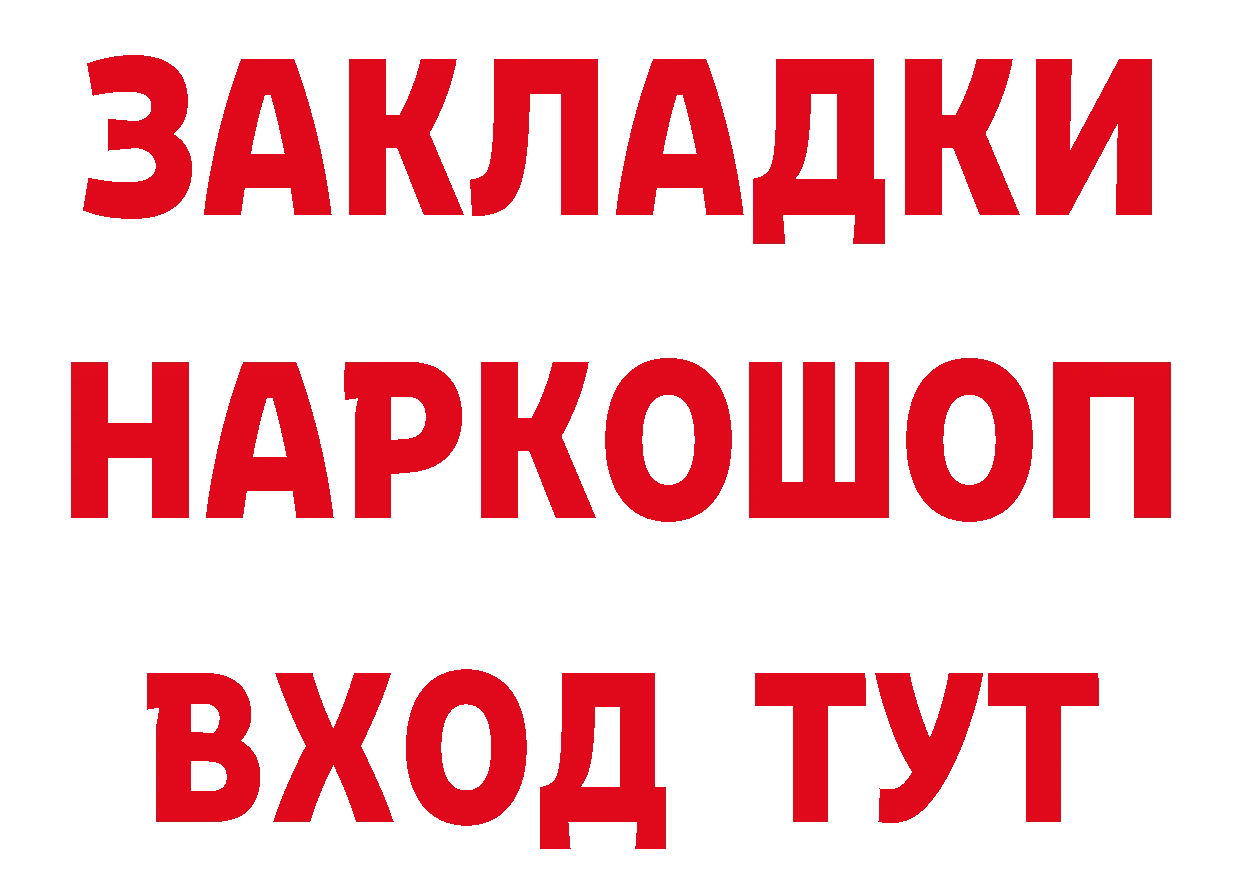 ЗАКЛАДКИ НАРКОШОП ВХОД ТУТ